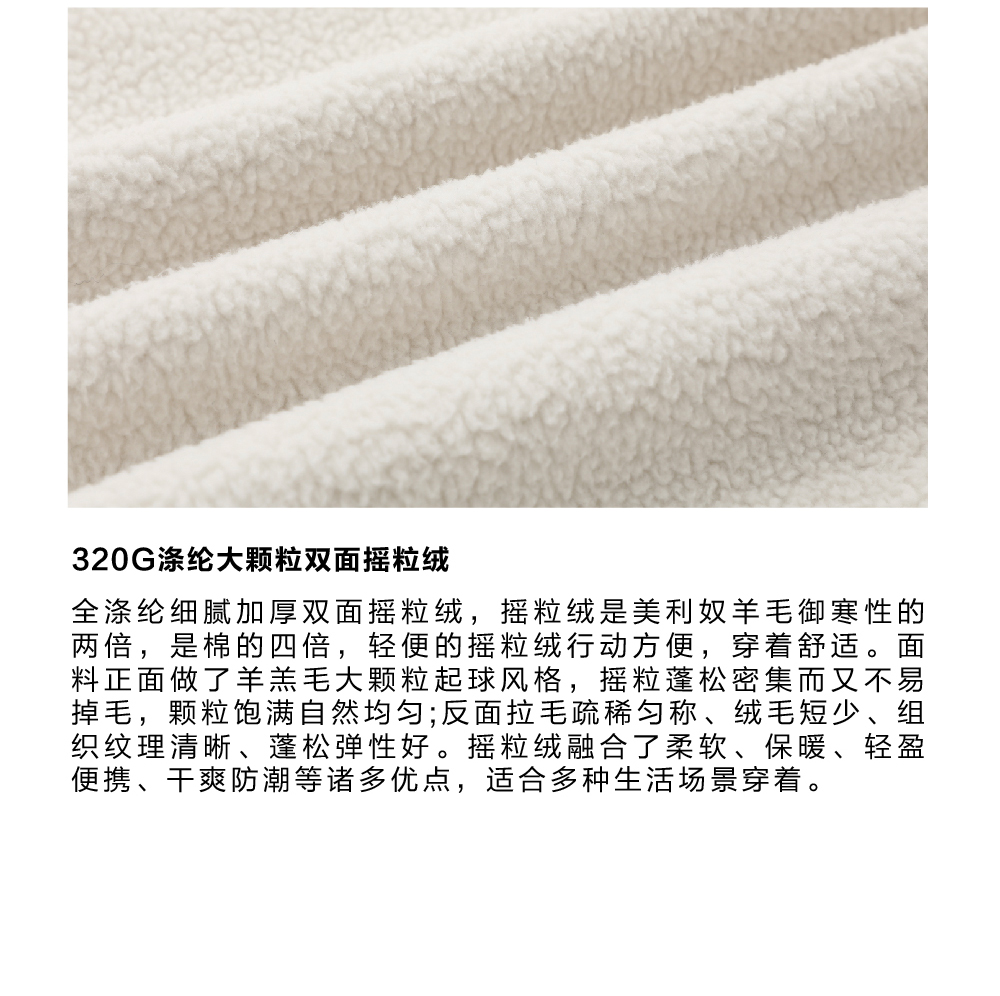 320G涤纶大颗粒双面摇粒绒

全涤纶细腻加厚双面摇粒绒，摇粒绒是美利奴羊毛御寒性的两倍，是棉的四倍，轻便的摇粒绒行动方便，穿着舒适。面料正面做了羊羔毛大颗粒起球风格，摇粒蓬松密集而又不易掉毛，颗粒饱满自然均匀;反面拉毛疏稀匀称、绒毛短少、组织纹理清晰、蓬松弹性好。摇粒绒融合了柔软、保暖、轻盈便携、干爽防潮等诸多优点，适合多种生活场景穿着。